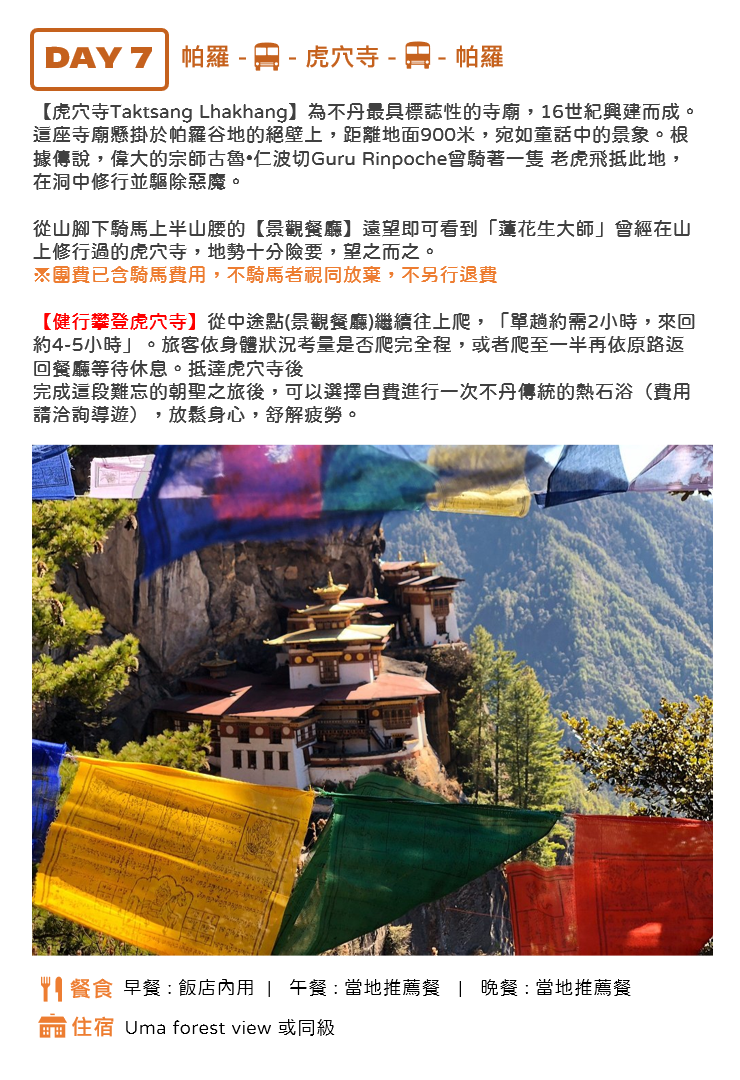 DAY 7 帕羅 - - 虎穴寺 - - 帕羅

【虎穴寺Taktsang Lhakhang】為不丹最具標誌性的寺廟，16世紀興建而成。這座寺廟懸掛於帕羅谷地的絕壁上，距離地面900米，宛如童話中的景象。根據傳說，偉大的宗師古魯•仁波切Guru Rinpoche曾騎著一隻 老虎飛抵此地，在洞中修行並驅除惡魔。

從山腳下騎馬上半山腰的【景觀餐廳】遠望即可看到「蓮花生大師」曾經在山上修行過的虎穴寺，地勢十分險要，望之而之。
※團費已含騎馬費用，不騎馬者視同放棄，不另行退費

【健行攀登虎穴寺】從中途點(景觀餐廳)繼續往上爬，「單趟約需2小時，來回約4-5小時」。旅客依身體狀況考量是否爬完全程，或者爬至一半再依原路返回餐廳等待休息。抵達虎穴寺後
完成這段難忘的朝聖之旅後，可以選擇自費進行一次不丹傳統的熱石浴（費用請洽詢導遊），放鬆身心，舒解疲勞。

餐食 早餐：飯店內用 | 午餐：當地推薦餐 | 晚餐：當地推薦餐

住宿 Uma forest view 或同級